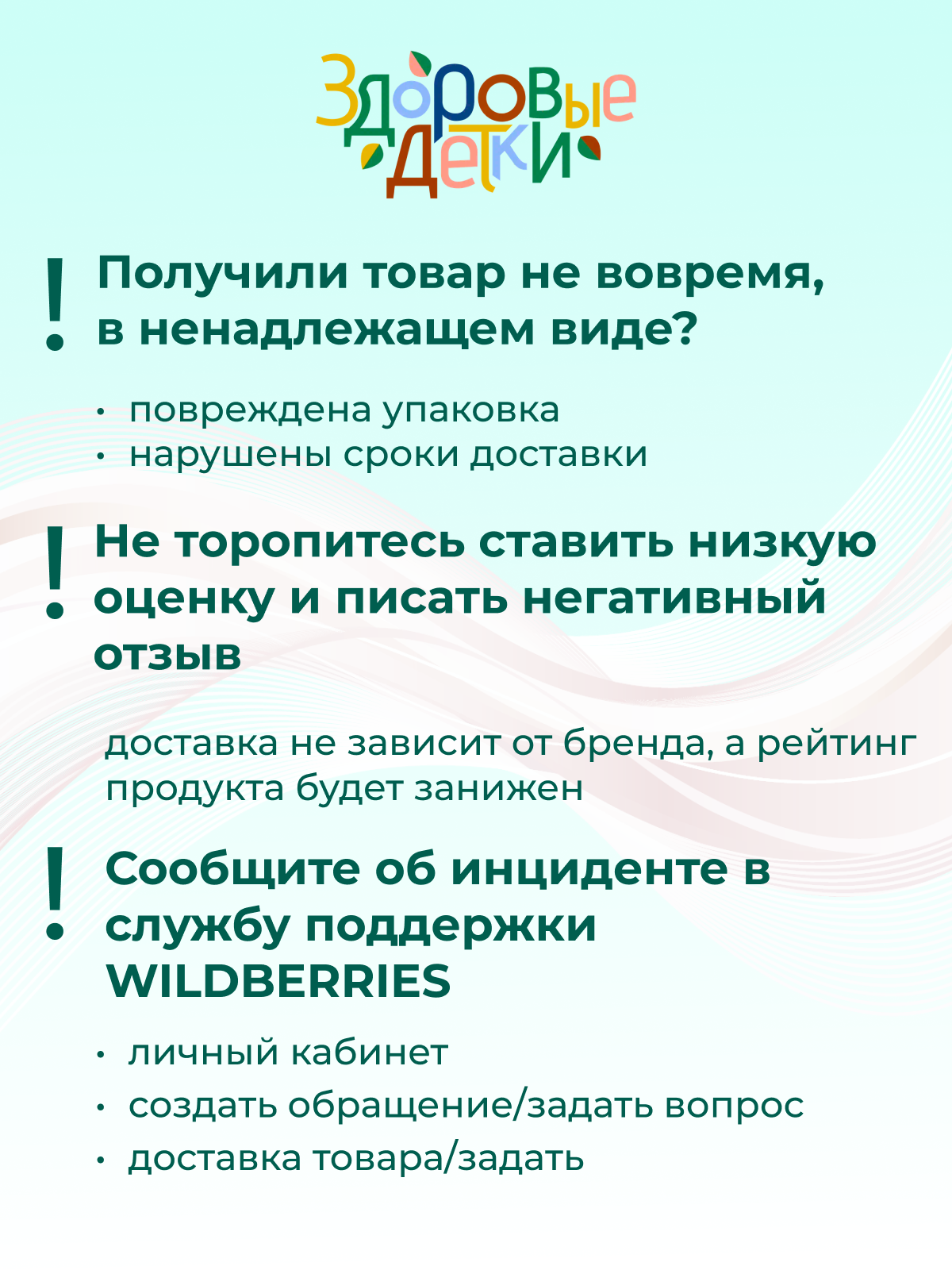 Здоровые детки

! Получили товар не вовремя, в ненадлежащем виде?

• повреждена упаковка
• нарушены сроки доставки

! Не торопитесь ставить низкую оценку и писать негативный отзыв

доставка не зависит от бренда, а рейтинг продукта будет занижен

! Сообщите об инциденте в службу поддержки WILDBERRIES

• личный кабинет
• создать обращение/задать вопрос
• доставка товара/задать